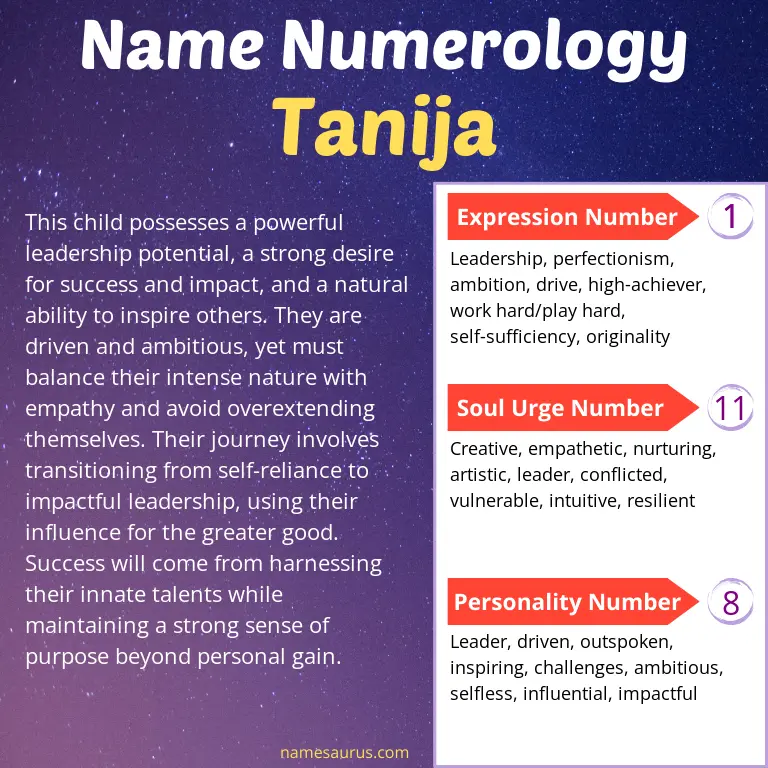 Name Numerology
Tanija

This child possesses a powerful leadership potential, a strong desire for success and impact, and a natural ability to inspire others. They are driven and ambitious, yet must balance their intense nature with empathy and avoid overextending themselves. Their journey involves transitioning from self-reliance to impactful leadership, using their influence for the greater good. Success will come from harnessing their innate talents while maintaining a strong sense of purpose beyond personal gain.

Expression Number 1

Leadership, perfectionism, ambition, drive, high-achiever, work hard/play hard, self-sufficiency, originality

Soul Urge Number 11

Creative, empathetic, nurturing, artistic, leader, conflicted, vulnerable, intuitive, resilient

Personality Number 8

Leader, driven, outspoken, inspiring, challenges, ambitious, selfless, influential, impactful

namesaurus.com